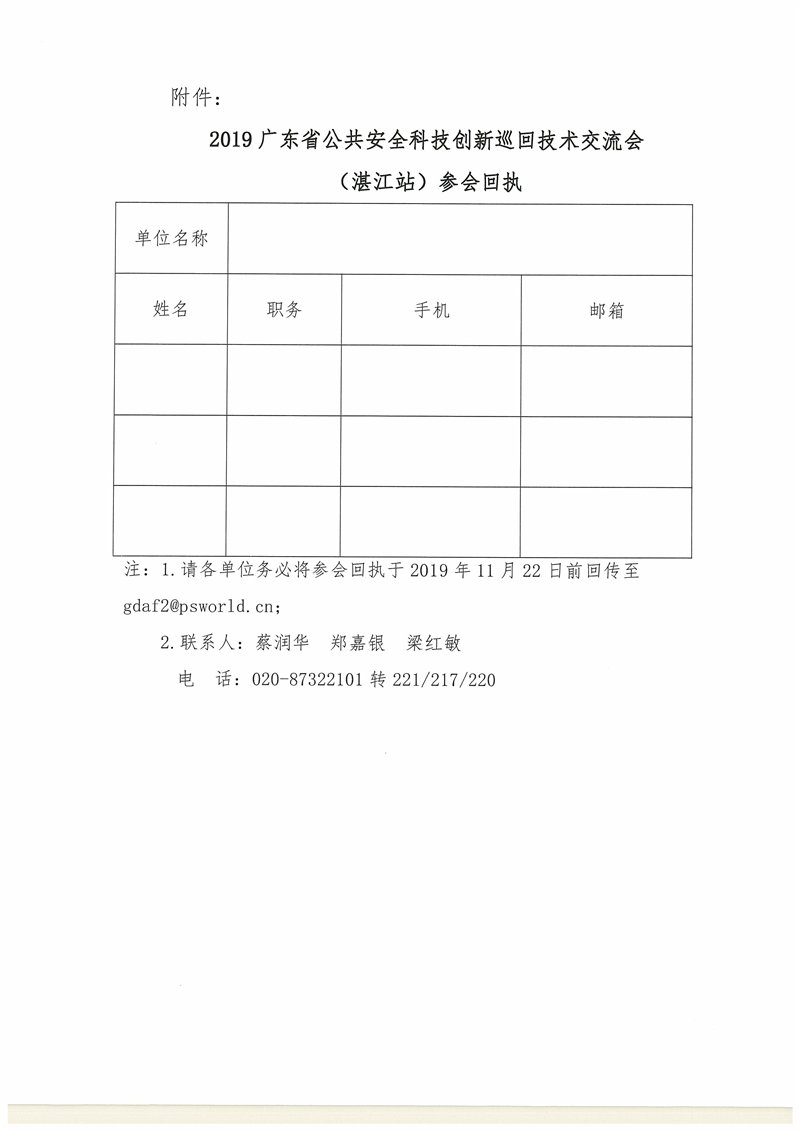 附件：

2019 广东省公共安全科技创新巡回技术交流会

（湛江站）参会回执

| 单位名称 | | | |
|---|---|---|---|
| 姓名 | 职务 | 手机 | 邮箱 |
| | | | |
| | | | |
| | | | |

注：1.请各单位务必将参会回执于 2019 年 11 月 22 日前回传至 gdaf2@psworld.cn；

2.联系人：蔡润华　郑嘉银　梁红敏

电　话：020-87322101 转 221/217/220